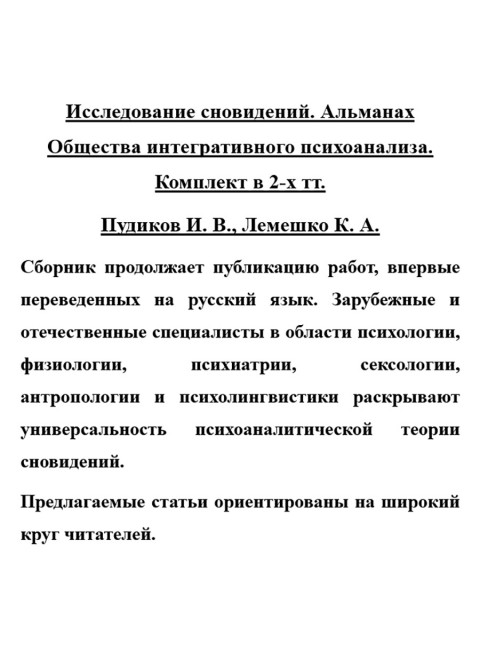 Исследование сновидений. Альманах Общества интегративного психоанализа. Комплект в 2-х тт.

Пудиков И. В., Лемешко К. А.

Сборник продолжает публикацию работ, впервые переведенных на русский язык. Зарубежные и отечественные специалисты в области психологии, физиологии, психиатрии, сексологии, антропологии и психолингвистики раскрывают универсальность психоаналитической теории сновидений.

Предлагаемые статьи ориентированы на широкий круг читателей.